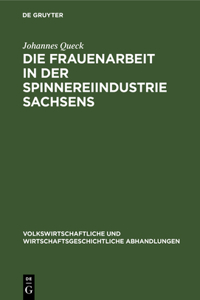 DE GRUYTER

Johannes Queck

DIE FRAUENARBEIT IN DER SPINNEREIINDUSTRIE SACHSENS

VOLKSWIRTSCHAFTLICHE UND WIRTSCHAFTSGESCHICHTLICHE ABHANDLUNGEN

DE G